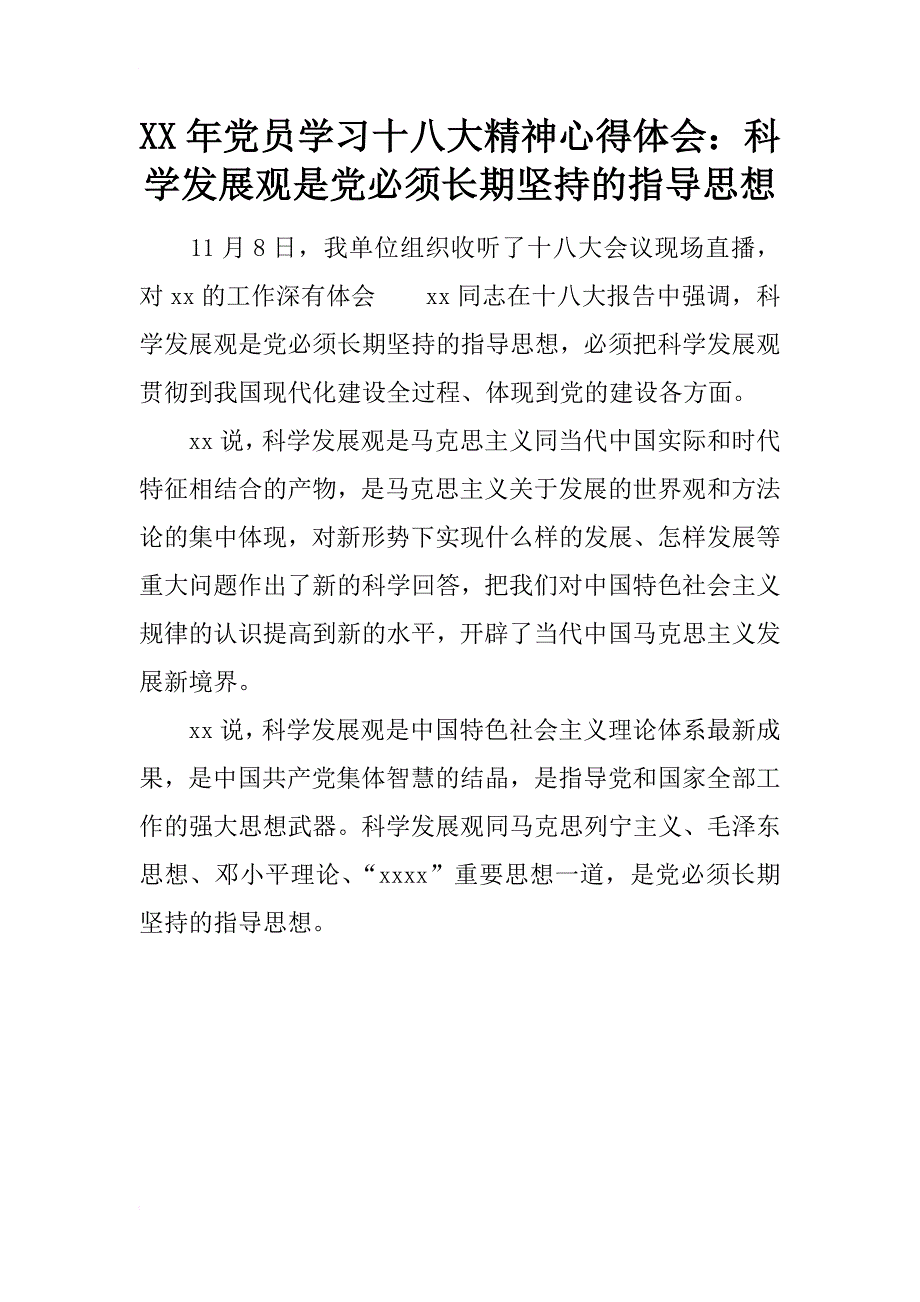 XX年党员学习十八大精神心得体会：科学发展观是党必须长期坚持的指导思想

11月8日，我单位组织收听了十八大会议现场直播，对xx的工作深有体会　　xx同志在十八大报告中强调，科学发展观是党必须长期坚持的指导思想，必须把科学发展观贯彻到我国现代化建设全过程、体现到党的建设各方面。

xx说，科学发展观是马克思主义同当代中国实际和时代特征相结合的产物，是马克思主义关于发展的世界观和方法论的集中体现，对新形势下实现什么样的发展、怎样发展等重大问题作出了新的科学回答，把我们对中国特色社会主义规律的认识提高到新的水平，开辟了当代中国马克思主义发展新境界。

xx说，科学发展观是中国特色社会主义理论体系最新成果，是中国共产党集体智慧的结晶，是指导党和国家全部工作的强大思想武器。科学发展观同马克思列宁主义、毛泽东思想、邓小平理论、“xxxx”重要思想一道，是党必须长期坚持的指导思想。